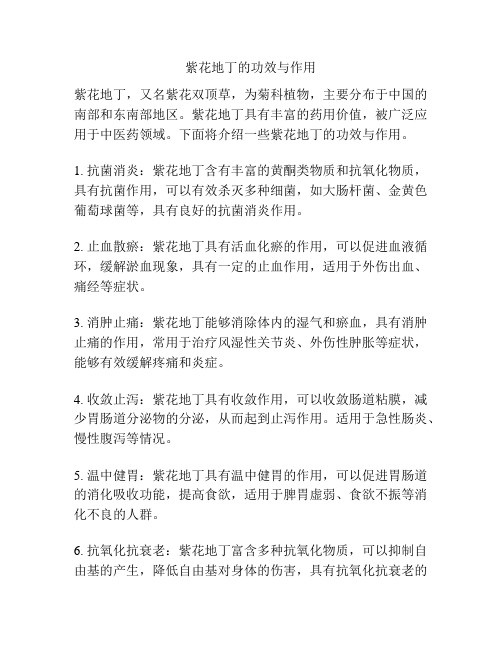 紫花地丁的功效与作用

紫花地丁，又名紫花双顶草，为菊科植物，主要分布于中国的南部和东南部地区。紫花地丁具有丰富的药用价值，被广泛应用于中医药领域。下面将介绍一些紫花地丁的功效与作用。

1. 抗菌消炎：紫花地丁含有丰富的黄酮类物质和抗氧化物质，具有抗菌作用，可以有效杀灭多种细菌，如大肠杆菌、金黄色葡萄球菌等，具有良好的抗菌消炎作用。

2. 止血散瘀：紫花地丁具有活血化瘀的作用，可以促进血液循环，缓解淤血现象，具有一定的止血作用，适用于外伤出血、痛经等症状。

3. 消肿止痛：紫花地丁能够消除体内的湿气和瘀血，具有消肿止痛的作用，常用于治疗风湿性关节炎、外伤性肿胀等症状，能够有效缓解疼痛和炎症。

4. 收敛止泻：紫花地丁具有收敛作用，可以收敛肠道粘膜，减少胃肠道分泌物的分泌，从而起到止泻作用。适用于急性肠炎、慢性腹泻等情况。

5. 温中健胃：紫花地丁具有温中健胃的作用，可以促进胃肠道的消化吸收功能，提高食欲，适用于脾胃虚弱、食欲不振等消化不良的人群。

6. 抗氧化抗衰老：紫花地丁富含多种抗氧化物质，可以抑制自由基的产生，降低自由基对身体的伤害，具有抗氧化抗衰老的